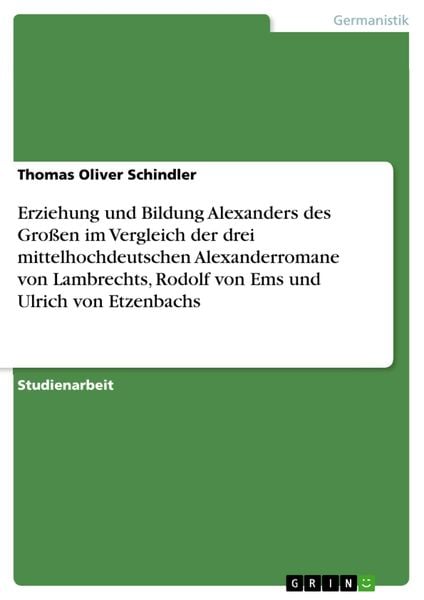 Germanistik

Thomas Oliver Schindler

Erziehung und Bildung Alexanders des Großen im Vergleich der drei mittelhochdeutschen Alexanderromane von Lambrechts, Rodolf von Ems und Ulrich von Etzenbachs

Studienarbeit

GRIN